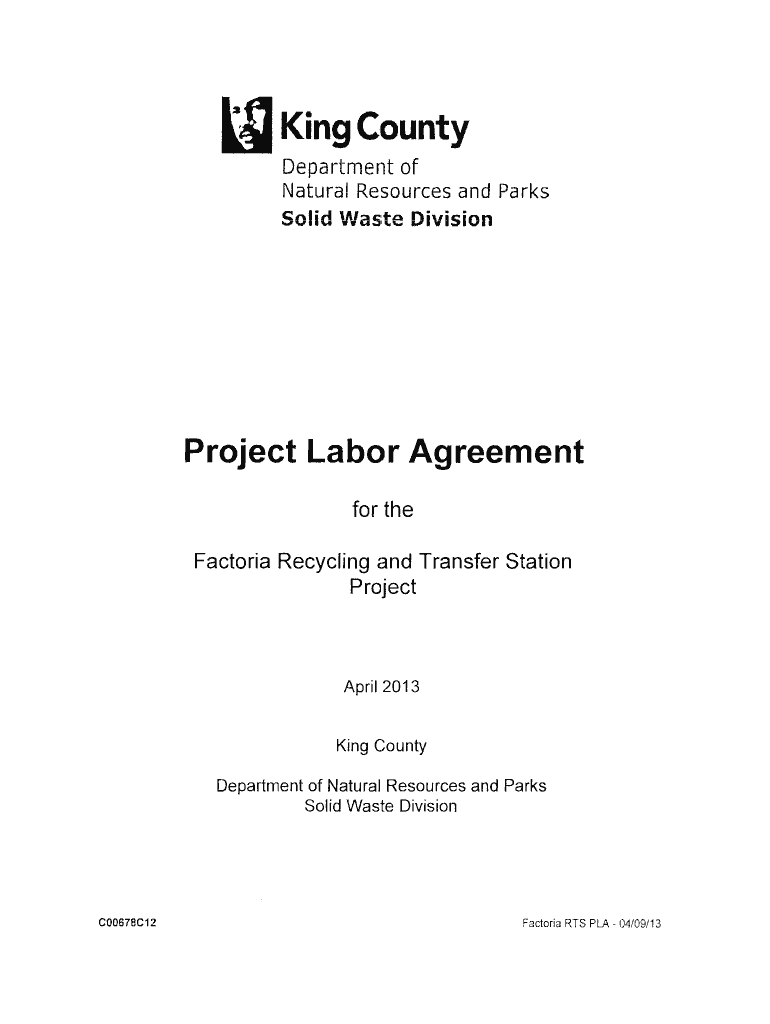 King County
Department of
Natural Resources and Parks
Solid Waste Division

Project Labor Agreement

for the

Factoria Recycling and Transfer Station Project

April 2013

King County

Department of Natural Resources and Parks
Solid Waste Division

C00678C12

Factoria RTS PLA - 04/09/13